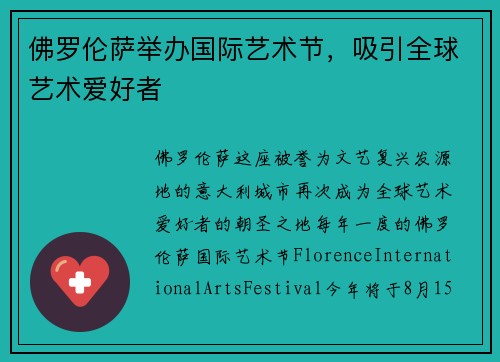 佛罗伦萨举办国际艺术节，吸引全球艺术爱好者

佛罗伦萨这座被誉为文艺复兴发源地的意大利城市再次成为全球艺术爱好者的朝圣之地每年一度的佛罗伦萨国际艺术节FlorenceInternationalArtsFestival今年将于8月15